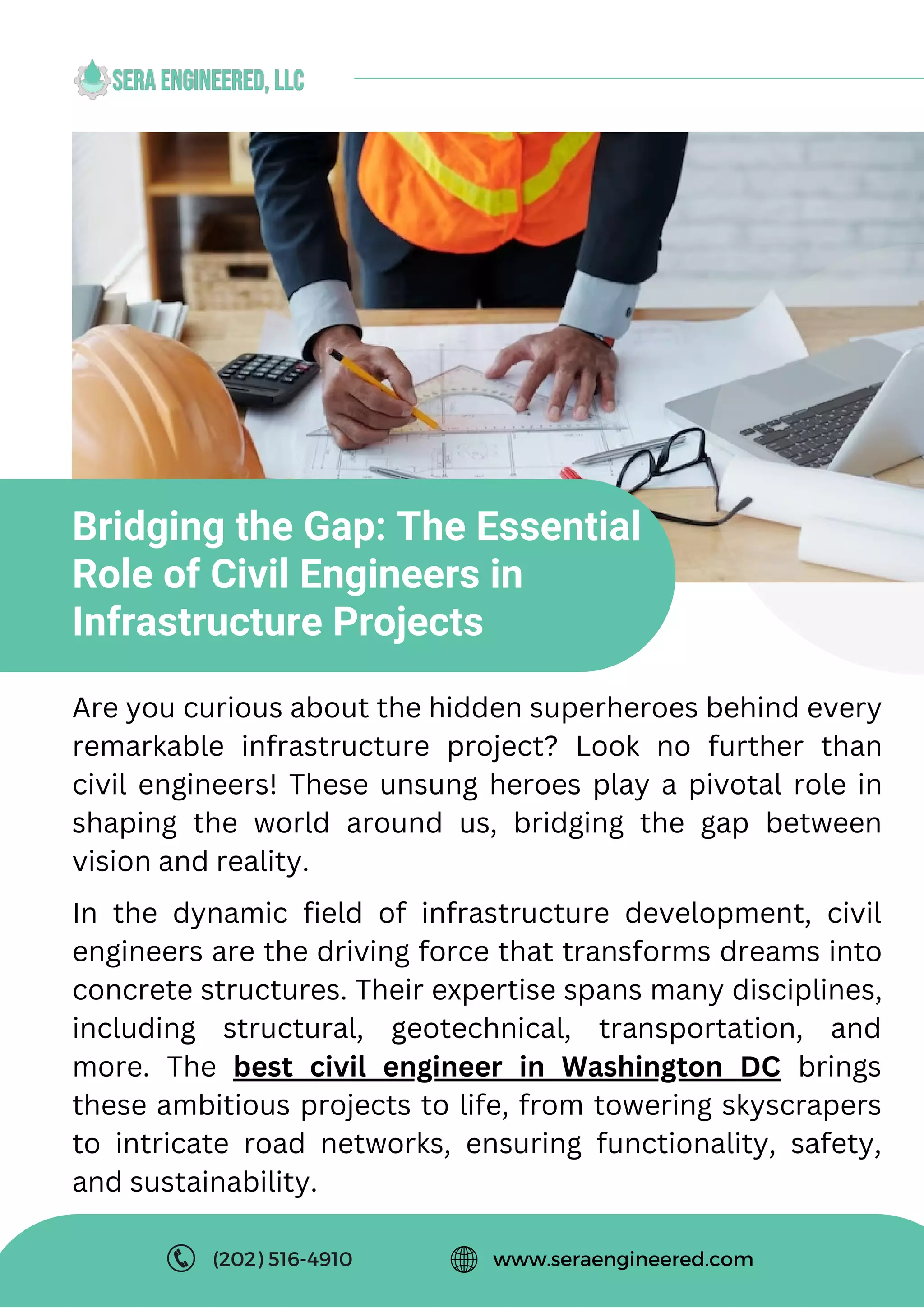 SERA ENGINEERED, LLC

Bridging the Gap: The Essential Role of Civil Engineers in Infrastructure Projects

Are you curious about the hidden superheroes behind every remarkable infrastructure project? Look no further than civil engineers! These unsung heroes play a pivotal role in shaping the world around us, bridging the gap between vision and reality.

In the dynamic field of infrastructure development, civil engineers are the driving force that transforms dreams into concrete structures. Their expertise spans many disciplines, including structural, geotechnical, transportation, and more. The best civil engineer in Washington DC brings these ambitious projects to life, from towering skyscrapers to intricate road networks, ensuring functionality, safety, and sustainability.

(202) 516-4910

www.seraengineered.com